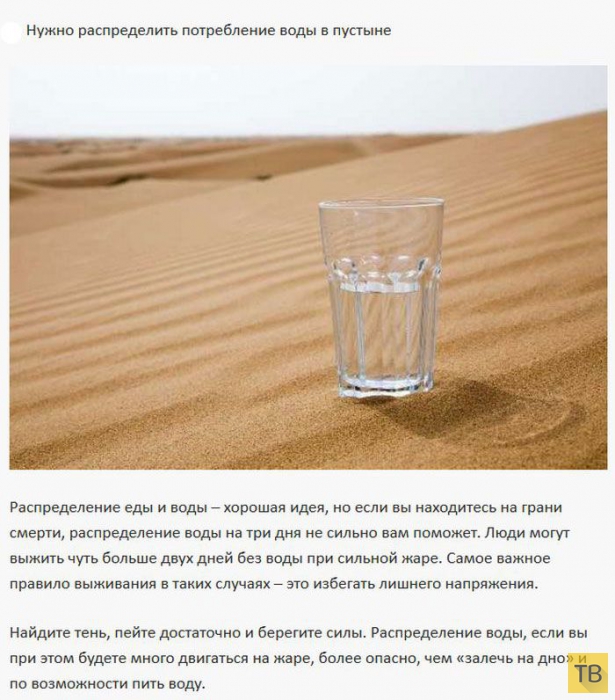 Нужно распределить потребление воды в пустыне

Распределение еды и воды – хорошая идея, но если вы находитесь на грани смерти, распределение воды на три дня не сильно вам поможет. Люди могут выжить чуть больше двух дней без воды при сильной жаре. Самое важное правило выживания в таких случаях – это избегать лишнего напряжения.

Найдите тень, пейте достаточно и берегите силы. Распределение воды, если вы при этом будете много двигаться на жаре, более опасно, чем «залечь на дно» и по возможности пить воду.

ТВ